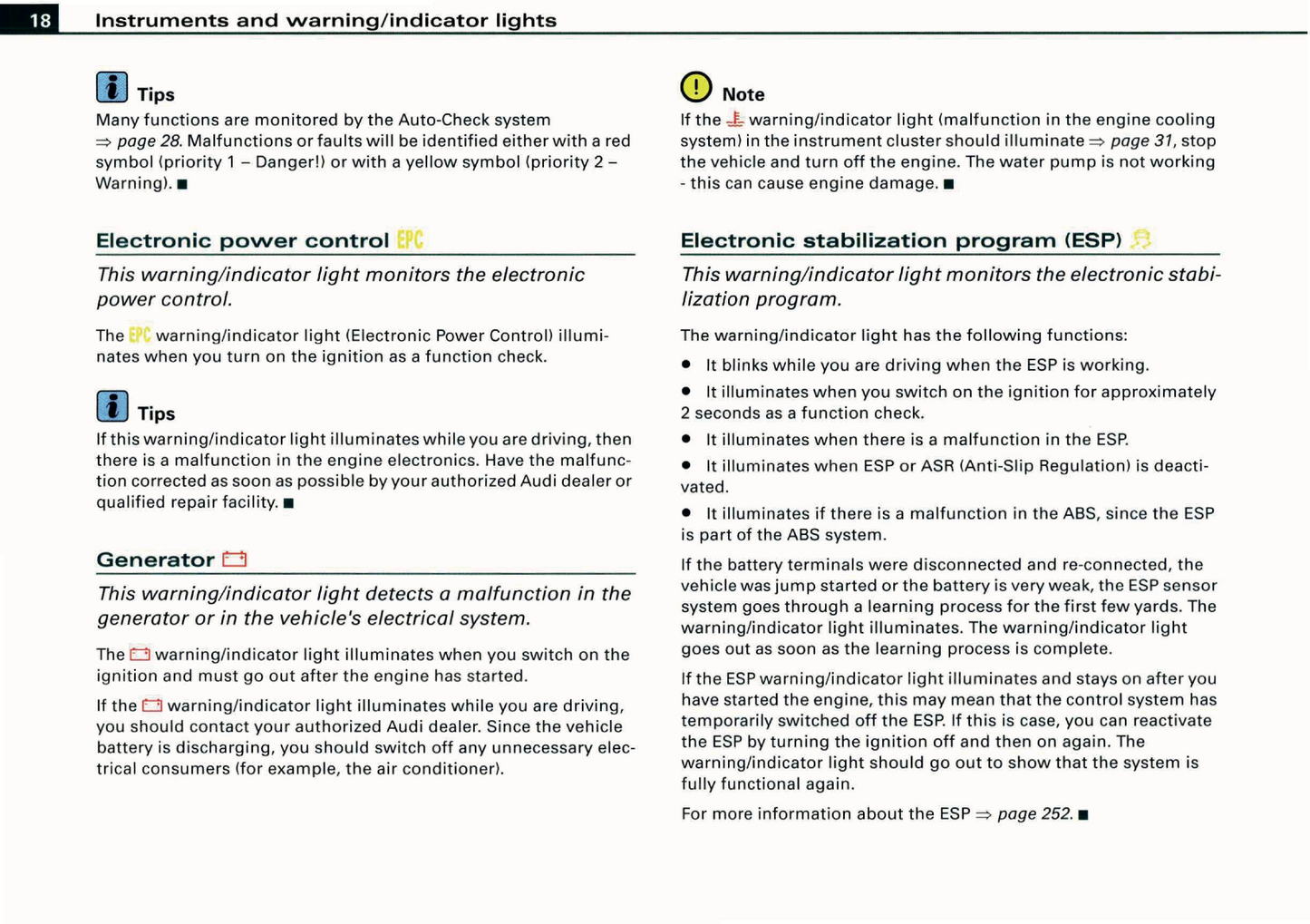 18 Instruments and warning/indicator lights

Tips
Many functions are monitored by the Auto-Check system ⇒ page 28. Malfunctions or faults will be identified either with a red symbol (priority 1 – Danger!) or with a yellow symbol (priority 2 – Warning). ■

Electronic power control EPC

This warning/indicator light monitors the electronic power control.

The EPC warning/indicator light (Electronic Power Control) illuminates when you turn on the ignition as a function check.

Tips
If this warning/indicator light illuminates while you are driving, then there is a malfunction in the engine electronics. Have the malfunction corrected as soon as possible by your authorized Audi dealer or qualified repair facility. ■

Generator

This warning/indicator light detects a malfunction in the generator or in the vehicle's electrical system.

The warning/indicator light illuminates when you switch on the ignition and must go out after the engine has started.

If the warning/indicator light illuminates while you are driving, you should contact your authorized Audi dealer. Since the vehicle battery is discharging, you should switch off any unnecessary electrical consumers (for example, the air conditioner).

Note
If the warning/indicator light (malfunction in the engine cooling system) in the instrument cluster should illuminate ⇒ page 31, stop the vehicle and turn off the engine. The water pump is not working - this can cause engine damage. ■

Electronic stabilization program (ESP)

This warning/indicator light monitors the electronic stabilization program.

The warning/indicator light has the following functions:

• It blinks while you are driving when the ESP is working.

• It illuminates when you switch on the ignition for approximately 2 seconds as a function check.

• It illuminates when there is a malfunction in the ESP.

• It illuminates when ESP or ASR (Anti-Slip Regulation) is deactivated.

• It illuminates if there is a malfunction in the ABS, since the ESP is part of the ABS system.

If the battery terminals were disconnected and re-connected, the vehicle was jump started or the battery is very weak, the ESP sensor system goes through a learning process for the first few yards. The warning/indicator light illuminates. The warning/indicator light goes out as soon as the learning process is complete.

If the ESP warning/indicator light illuminates and stays on after you have started the engine, this may mean that the control system has temporarily switched off the ESP. If this is case, you can reactivate the ESP by turning the ignition off and then on again. The warning/indicator light should go out to show that the system is fully functional again.

For more information about the ESP ⇒ page 252. ■